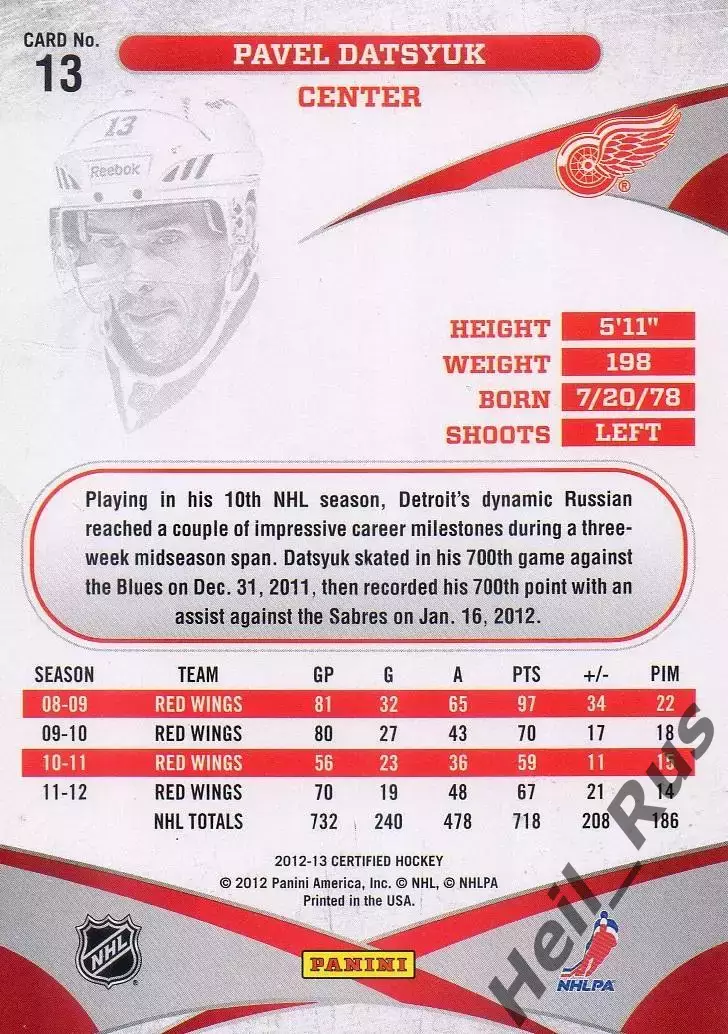 CARD No.
13

PAVEL DATSYUK
CENTER

13
Reebok

| HEIGHT | 5'11" |
|---|---|
| WEIGHT | 198 |
| BORN | 7/20/78 |
| SHOOTS | LEFT |

Playing in his 10th NHL season, Detroit's dynamic Russian reached a couple of impressive career milestones during a three-week midseason span. Datsyuk skated in his 700th game against the Blues on Dec. 31, 2011, then recorded his 700th point with an assist against the Sabres on Jan. 16, 2012.

| SEASON | TEAM | GP | G | A | PTS | +/- | PIM |
|---|---|---|---|---|---|---|---|
| 08-09 | RED WINGS | 81 | 32 | 65 | 97 | 34 | 22 |
| 09-10 | RED WINGS | 80 | 27 | 43 | 70 | 17 | 18 |
| 10-11 | RED WINGS | 56 | 23 | 36 | 59 | 11 | 15 |
| 11-12 | RED WINGS | 70 | 19 | 48 | 67 | 21 | 14 |
| | NHL TOTALS | 732 | 240 | 478 | 718 | 208 | 186 |

2012-13 CERTIFIED HOCKEY
© 2012 Panini America, Inc. © NHL, © NHLPA
Printed in the USA.

NHL
PANINI
NHLPA

Heil_Rus